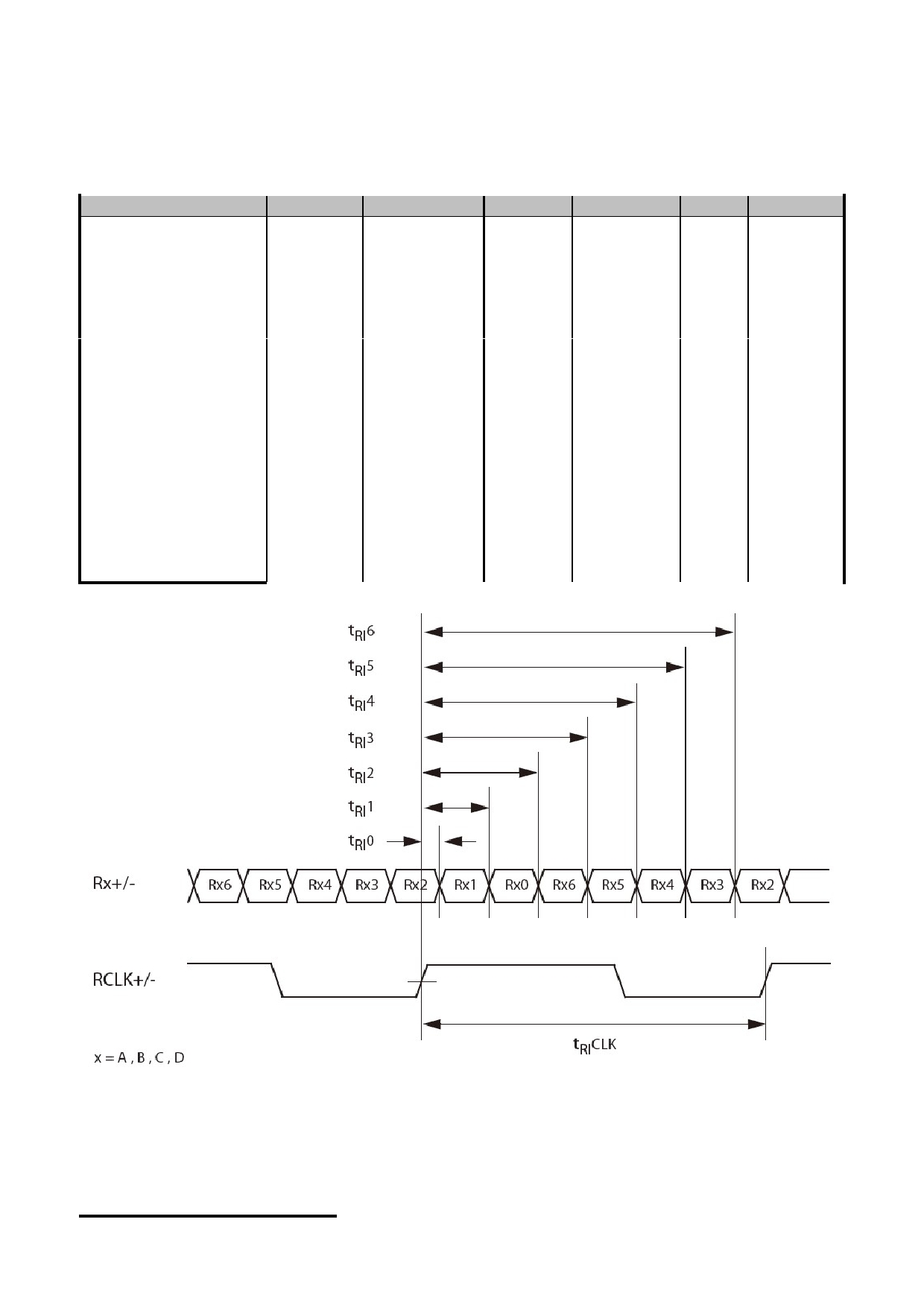 $t_{RI}6$

$t_{RI}5$

$t_{RI}4$

$t_{RI}3$

$t_{RI}2$

$t_{RI}1$

$t_{RI}0$

Rx+/-

Rx6 Rx5 Rx4 Rx3 Rx2 Rx1 Rx0 Rx6 Rx5 Rx4 Rx3 Rx2

RCLK+/-

$t_{RI}CLK$

x = A , B , C , D